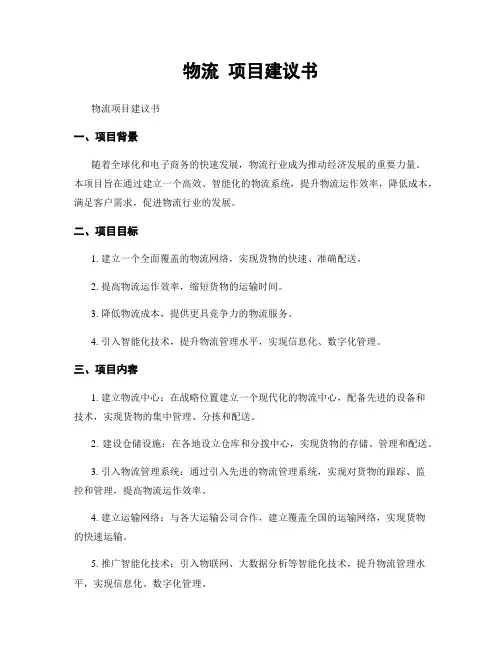 物流 项目建议书

物流项目建议书

一、项目背景

随着全球化和电子商务的快速发展，物流行业成为推动经济发展的重要力量。本项目旨在通过建立一个高效、智能化的物流系统，提升物流运作效率，降低成本，满足客户需求，促进物流行业的发展。

二、项目目标

1. 建立一个全面覆盖的物流网络，实现货物的快速、准确配送。

2. 提高物流运作效率，缩短货物的运输时间。

3. 降低物流成本，提供更具竞争力的物流服务。

4. 引入智能化技术，提升物流管理水平，实现信息化、数字化管理。

三、项目内容

1. 建立物流中心：在战略位置建立一个现代化的物流中心，配备先进的设备和技术，实现货物的集中管理、分拣和配送。

2. 建设仓储设施：在各地设立仓库和分拨中心，实现货物的存储、管理和配送。

3. 引入物流管理系统：通过引入先进的物流管理系统，实现对货物的跟踪、监控和管理，提高物流运作效率。

4. 建立运输网络：与各大运输公司合作，建立覆盖全国的运输网络，实现货物的快速运输。

5. 推广智能化技术：引入物联网、大数据分析等智能化技术，提升物流管理水平，实现信息化、数字化管理。